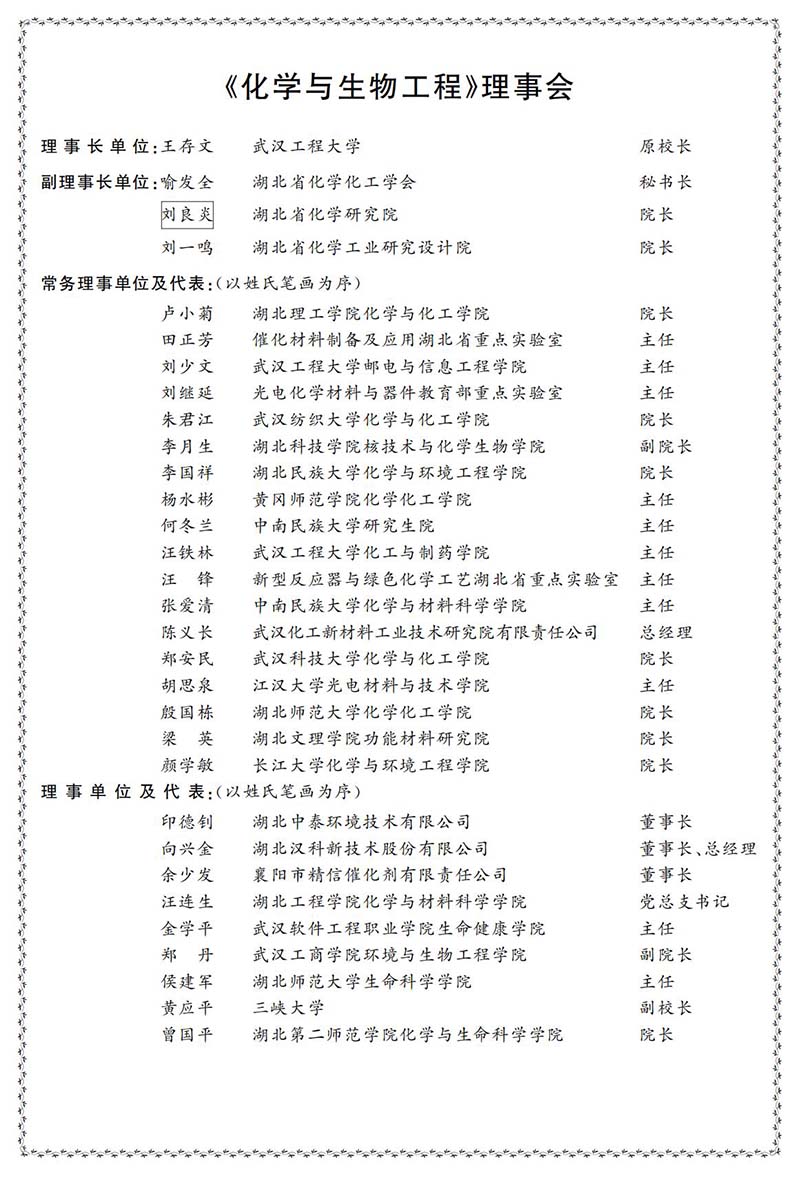 《化学与生物工程》理事会

理事长单位：王存文　武汉工程大学　原校长

副理事长单位：喻发全　湖北省化学化工学会　秘书长
刘良炎　湖北省化学研究院　院长
刘一鸣　湖北省化学工业研究设计院　院长

常务理事单位及代表：(以姓氏笔画为序)
卢小菊　湖北理工学院化学与化工学院　院长
田正芳　催化材料制备及应用湖北省重点实验室　主任
刘少文　武汉工程大学邮电与信息工程学院　主任
刘继延　光电化学材料与器件教育部重点实验室　主任
朱君江　武汉纺织大学化学与化工学院　院长
李月生　湖北科技学院核技术与化学生物学院　副院长
李国祥　湖北民族大学化学与环境工程学院　院长
杨水彬　黄冈师范学院化学化工学院　主任
何冬兰　中南民族大学研究生院　主任
汪铁林　武汉工程大学化工与制药学院　主任
汪　锋　新型反应器与绿色化学工艺湖北省重点实验室　主任
张爱清　中南民族大学化学与材料科学学院　主任
陈义长　武汉化工新材料工业技术研究院有限责任公司　总经理
郑安民　武汉科技大学化学与化工学院　院长
胡思泉　江汉大学光电材料与技术学院　主任
殷国栋　湖北师范大学化学化工学院　院长
梁　英　湖北文理学院功能材料研究院　院长
颜学敏　长江大学化学与环境工程学院　院长

理事单位及代表：(以姓氏笔画为序)
印德钊　湖北中泰环境技术有限公司　董事长
向兴金　湖北汉科新技术股份有限公司　董事长、总经理
余少发　襄阳市精信催化剂有限责任公司　董事长
汪连生　湖北工程学院化学与材料科学学院　党总支书记
金学平　武汉软件工程职业学院生命健康学院　主任
郑　丹　武汉工商学院环境与生物工程学院　副院长
侯建军　湖北师范大学生命科学学院　主任
黄应平　三峡大学　副校长
曾国平　湖北第二师范学院化学与生命科学学院　院长